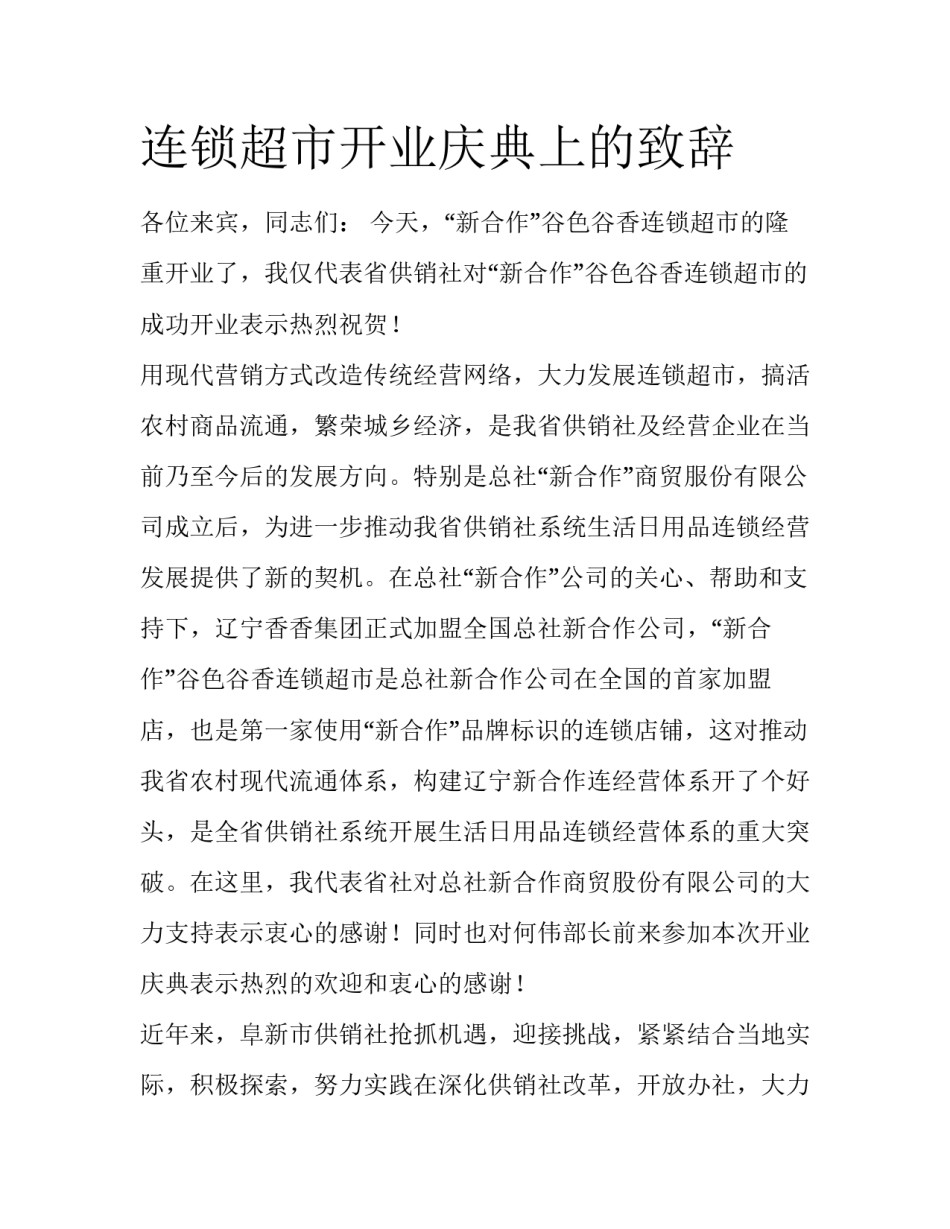 连锁超市开业庆典上的致辞

各位来宾，同志们： 今天，“新合作”谷色谷香连锁超市的隆重开业了，我仅代表省供销社对“新合作”谷色谷香连锁超市的成功开业表示热烈祝贺！

用现代营销方式改造传统经营网络，大力发展连锁超市，搞活农村商品流通，繁荣城乡经济，是我省供销社及经营企业在当前乃至今后的发展方向。特别是总社“新合作”商贸服份有限公司成立后，为进一步推动我省供销社系统生活日用品连锁经营发展提供了新的契机。在总社“新合作”公司的关心、帮助和支持下，辽宁香香集团正式加盟全国总社新合作公司，“新合作”谷色谷香连锁超市是总社新合作公司在全国的首家加盟店，也是第一家使用“新合作”品牌标识的连锁店铺，这对推动我省农村现代流通体系，构建辽宁新合作连经营体系开了个好头，是全省供销社系统开展生活日用品连锁经营体系的重大突破。在这里，我代表省社对总社新合作商贸股份有限公司的大力支持表示衷心的感谢！同时也对何伟部长前来参加本次开业庆典表示热烈的欢迎和衷心的感谢！

近年来，阜新市供销社抢抓机遇，迎接挑战，紧紧结合当地实际，积极探索，努力实践在深化供销社改革，开放办社，大力